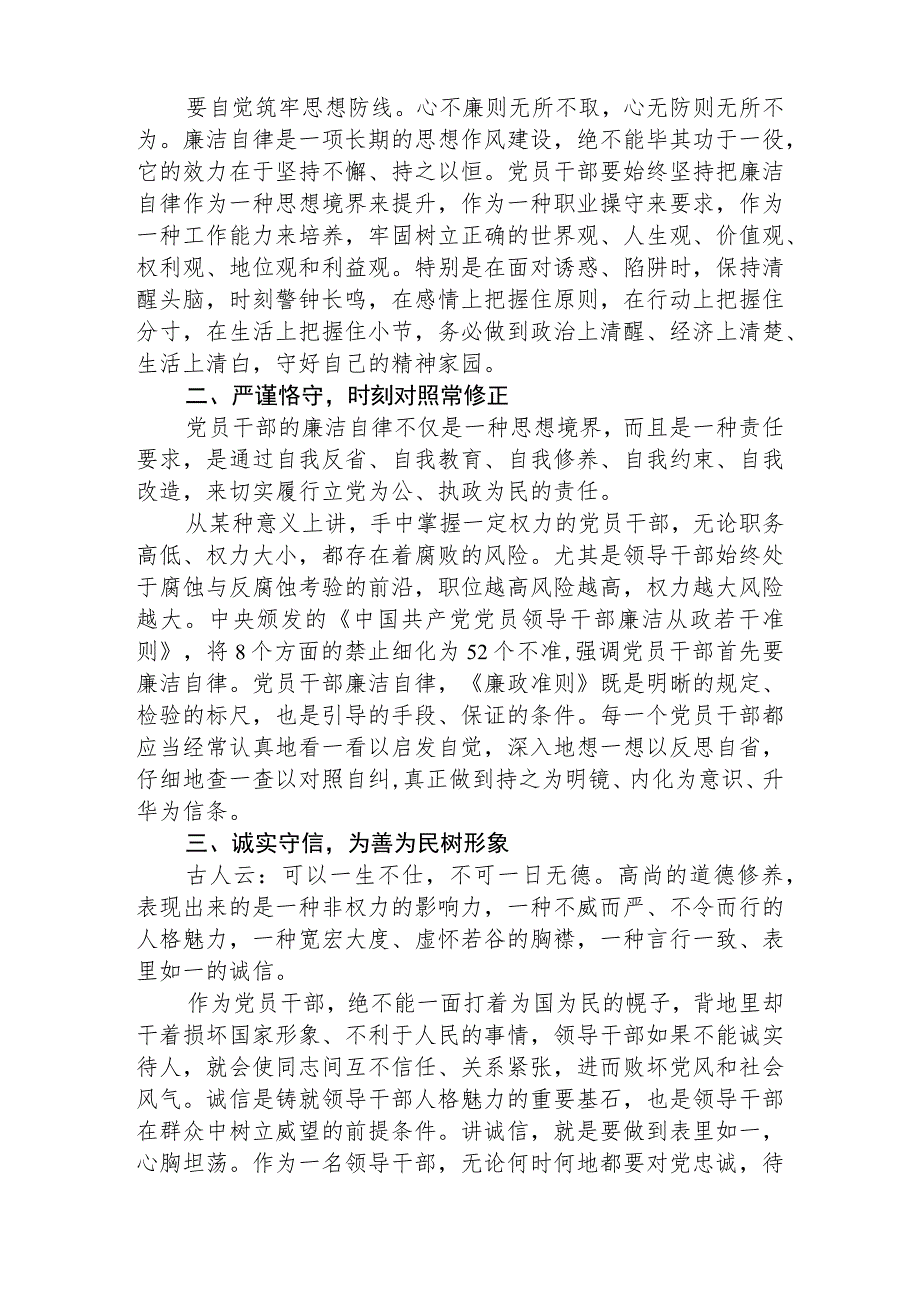 要自觉筑牢思想防线。心不廉则无所不取，心无防则无所不为。廉洁自律是一项长期的思想作风建设，绝不能毕其功于一役，它的效力在于坚持不懈、持之以恒。党员干部要始终坚持把廉洁自律作为一种思想境界来提升，作为一种职业操守来要求，作为一种工作能力来培养，牢固树立正确的世界观、人生观、价值观、权利观、地位观和利益观。特别是在面对诱惑、陷阱时，保持清醒头脑，时刻警钟长鸣，在感情上把握住原则，在行动上把握住分寸，在生活上把握住小节，务必做到政治上清醒、经济上清楚、生活上清白，守好自己的精神家园。

二、严谨恪守，时刻对照常修正

党员干部的廉洁自律不仅是一种思想境界，而且是一种责任要求，是通过自我反省、自我教育、自我修养、自我约束、自我改造，来切实履行立党为公、执政为民的责任。

从某种意义上讲，手中掌握一定权力的党员干部，无论职务高低、权力大小，都存在着腐败的风险。尤其是领导干部始终处于腐蚀与反腐蚀考验的前沿，职位越高风险越高，权力越大风险越大。中央颁发的《中国共产党党员领导干部廉洁从政若干准则》，将8个方面的禁止细化为52个不准,强调党员干部首先要廉洁自律。党员干部廉洁自律，《廉政准则》既是明晰的规定、检验的标尺，也是引导的手段、保证的条件。每一个党员干部都应当经常认真地看一看以启发自觉，深入地想一想以反思自省，仔细地查一查以对照自纠,真正做到持之为明镜、内化为意识、升华为信条。

三、诚实守信，为善为民树形象

古人云：可以一生不仕，不可一日无德。高尚的道德修养，表现出来的是一种非权力的影响力，一种不威而严、不令而行的人格魅力，一种宽宏大度、虚怀若谷的胸襟，一种言行一致、表里如一的诚信。

作为党员干部，绝不能一面打着为国为民的幌子，背地里却干着损坏国家形象、不利于人民的事情，领导干部如果不能诚实待人，就会使同志间互不信任、关系紧张，进而败坏党风和社会风气。诚信是铸就领导干部人格魅力的重要基石，也是领导干部在群众中树立威望的前提条件。讲诚信，就是要做到表里如一，心胸坦荡。作为一名领导干部，无论何时何地都要对党忠诚，待